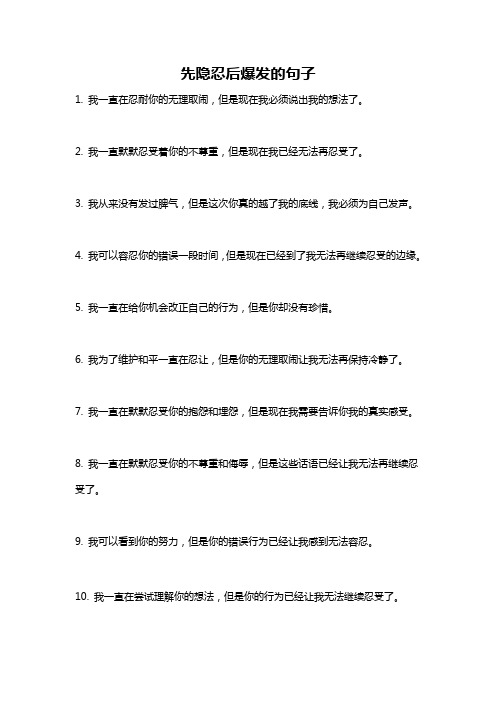 先隐忍后爆发的句子

1. 我一直在忍耐你的无理取闹，但是现在我必须说出我的想法了。

2. 我一直默默忍受着你的不尊重，但是现在我已经无法再忍受了。

3. 我从来没有发过脾气，但是这次你真的越了我的底线，我必须为自己发声。

4. 我可以容忍你的错误一段时间，但是现在已经到了我无法再继续忍受的边缘。

5. 我一直在给你机会改正自己的行为，但是你却没有珍惜。

6. 我为了维护和平一直在忍让，但是你的无理取闹让我无法再保持冷静了。

7. 我一直在默默忍受你的抱怨和埋怨，但是现在我需要告诉你我的真实感受。

8. 我一直在默默忍受你的不尊重和侮辱，但是这些话语已经让我无法再继续忍受了。

9. 我可以看到你的努力，但是你的错误行为已经让我感到无法容忍。

10. 我一直在尝试理解你的想法，但是你的行为已经让我无法继续忍受了。